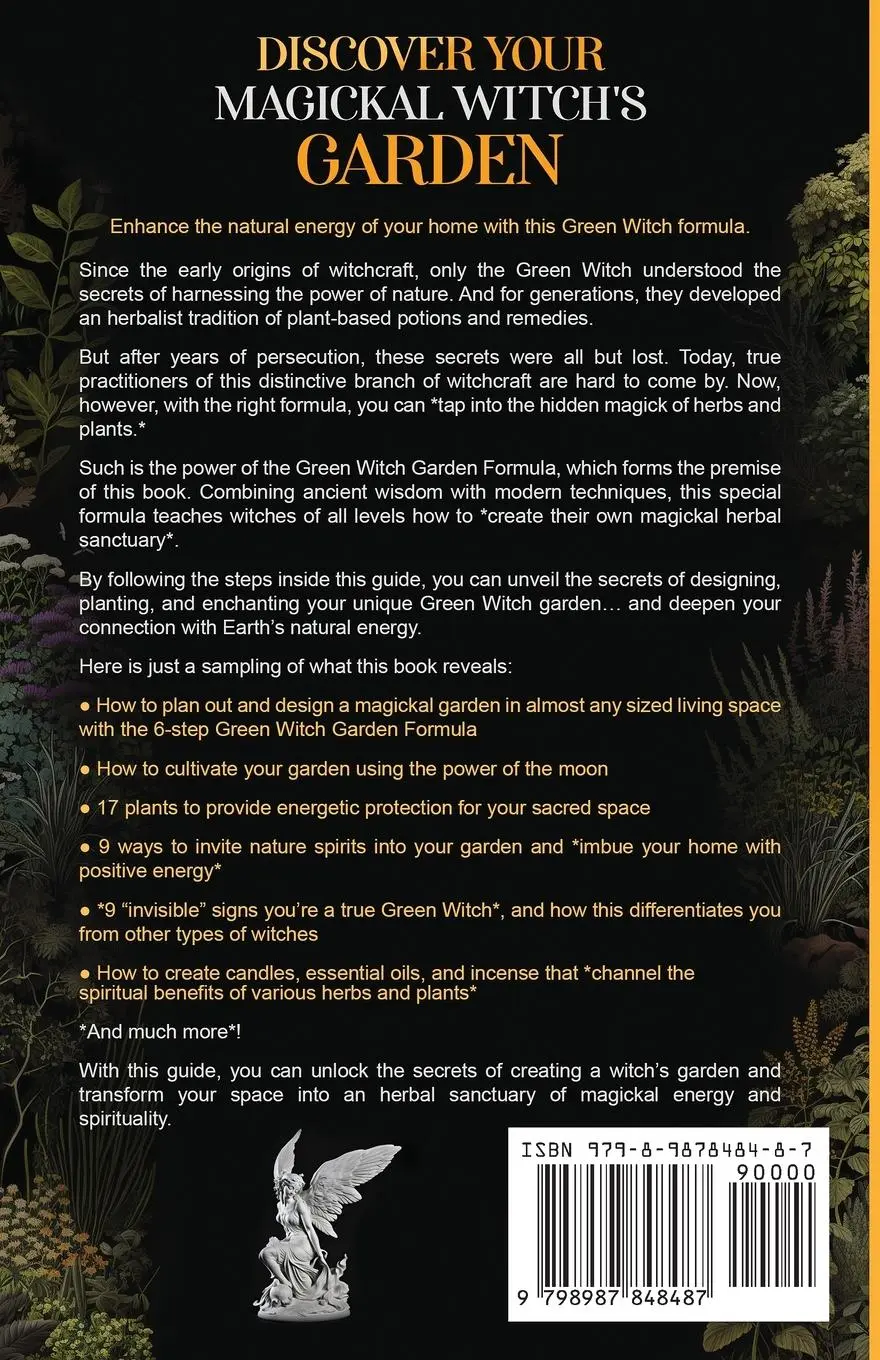 DISCOVER YOUR
MAGICKAL WITCH'S
GARDEN

Enhance the natural energy of your home with this Green Witch formula.

Since the early origins of witchcraft, only the Green Witch understood the secrets of harnessing the power of nature. And for generations, they developed an herbalist tradition of plant-based potions and remedies.

But after years of persecution, these secrets were all but lost. Today, true practitioners of this distinctive branch of witchcraft are hard to come by. Now, however, with the right formula, you can *tap into the hidden magick of herbs and plants.*

Such is the power of the Green Witch Garden Formula, which forms the premise of this book. Combining ancient wisdom with modern techniques, this special formula teaches witches of all levels how to *create their own magickal herbal sanctuary*.

By following the steps inside this guide, you can unveil the secrets of designing, planting, and enchanting your unique Green Witch garden… and deepen your connection with Earth's natural energy.

Here is just a sampling of what this book reveals:

● How to plan out and design a magickal garden in almost any sized living space with the 6-step Green Witch Garden Formula

● How to cultivate your garden using the power of the moon

● 17 plants to provide energetic protection for your sacred space

● 9 ways to invite nature spirits into your garden and *imbue your home with positive energy*

● *9 "invisible" signs you're a true Green Witch*, and how this differentiates you from other types of witches

● How to create candles, essential oils, and incense that *channel the spiritual benefits of various herbs and plants*

*And much more*!

With this guide, you can unlock the secrets of creating a witch's garden and transform your space into an herbal sanctuary of magickal energy and spirituality.

ISBN 979-8-9878484-8-7
90000
9 798987 848487